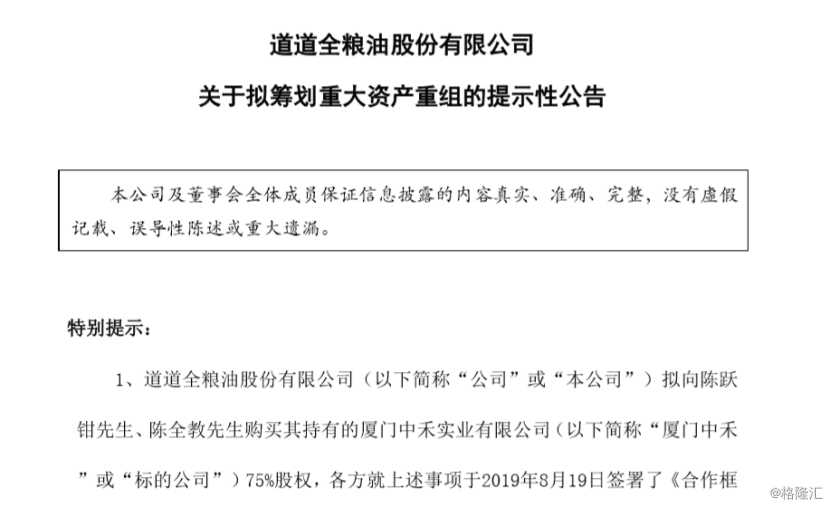 道道全粮油股份有限公司

关于拟筹划重大资产重组的提示性公告

本公司及董事会全体成员保证信息披露的内容真实、准确、完整，没有虚假记载、误导性陈述或重大遗漏。

特别提示：

1、道道全粮油股份有限公司（以下简称“公司”或“本公司”）拟向陈跃钳先生、陈全教先生购买其持有的厦门中禾实业有限公司（以下简称“厦门中禾”或“标的公司”）75%股权，各方就上述事项于2019年8月19日签署了《合作框

@格隆汇